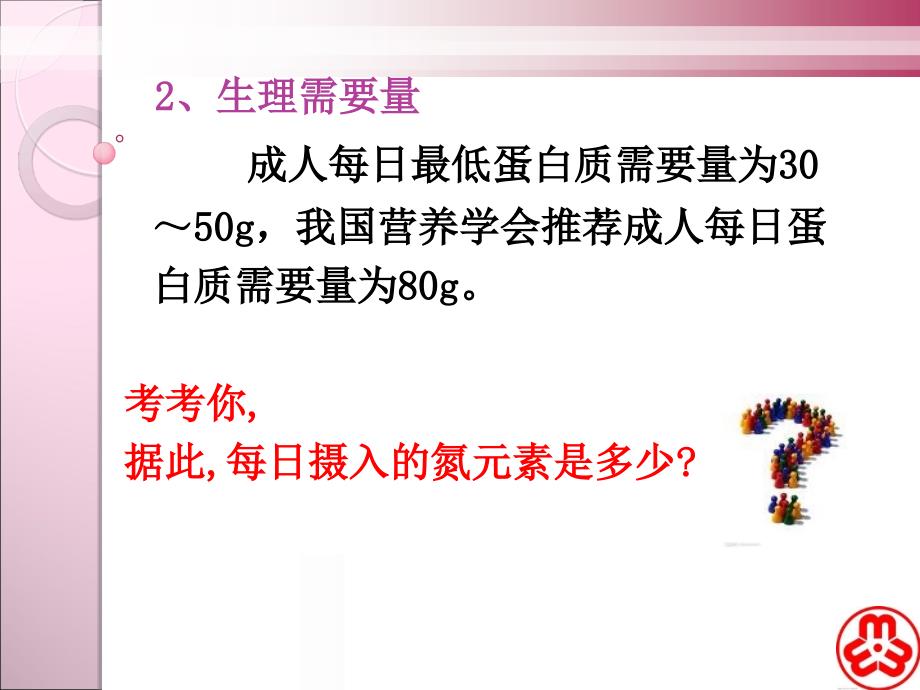 2、生理需要量

成人每日最低蛋白质需要量为30～50g，我国营养学会推荐成人每日蛋白质需要量为80g。

考考你,
据此,每日摄入的氮元素是多少?